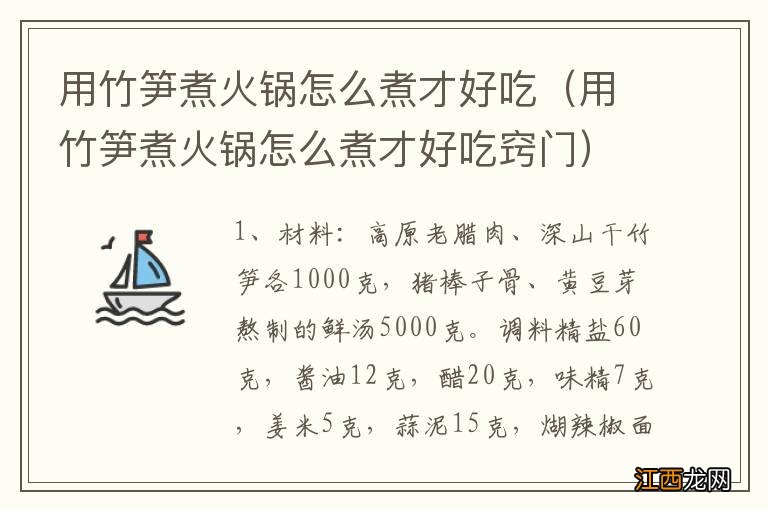 用竹笋煮火锅怎么煮才好吃（用竹笋煮火锅怎么煮才好吃窍门）

1、材料：高原老腊肉、深山干竹笋各1000克，猪棒子骨、黄豆芽熬制的鲜汤5000克。调料精盐60克，酱油12克，醋20克，味精7克，姜米5克，蒜泥15克，煳辣椒面

江西龙网